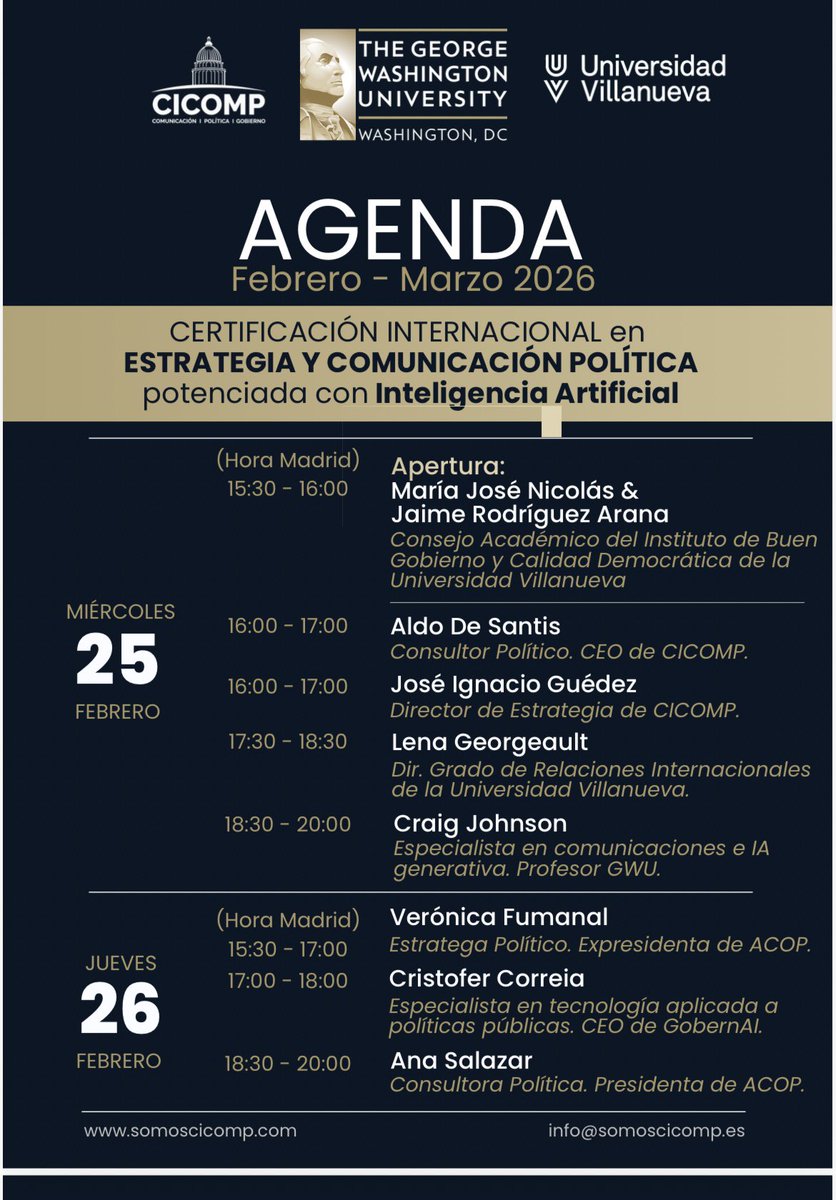 CICOMP
COMUNICACIÓN | POLÍTICA | GOBIERNO

THE GEORGE WASHINGTON UNIVERSITY
WASHINGTON, DC

Universidad Villanueva

AGENDA
Febrero - Marzo 2026

CERTIFICACIÓN INTERNACIONAL en
ESTRATEGIA Y COMUNICACIÓN POLÍTICA
potenciada con Inteligencia Artificial

MIÉRCOLES
25
FEBRERO

(Hora Madrid)
15:30 - 16:00
Apertura:
María José Nicolás & Jaime Rodríguez Arana
Consejo Académico del Instituto de Buen Gobierno y Calidad Democrática de la Universidad Villanueva

16:00 - 17:00
Aldo De Santis
Consultor Político. CEO de CICOMP.

16:00 - 17:00
José Ignacio Guédez
Director de Estrategia de CICOMP.

17:30 - 18:30
Lena Georgeault
Dir. Grado de Relaciones Internacionales de la Universidad Villanueva.

18:30 - 20:00
Craig Johnson
Especialista en comunicaciones e IA generativa. Profesor GWU.

JUEVES
26
FEBRERO

(Hora Madrid)
15:30 - 17:00
Verónica Fumanal
Estratega Político. Expresidenta de ACOP.

17:00 - 18:00
Cristofer Correia
Especialista en tecnología aplicada a políticas públicas. CEO de GobernAI.

18:30 - 20:00
Ana Salazar
Consultora Política. Presidenta de ACOP.

www.somoscicomp.com
info@somoscicomp.es